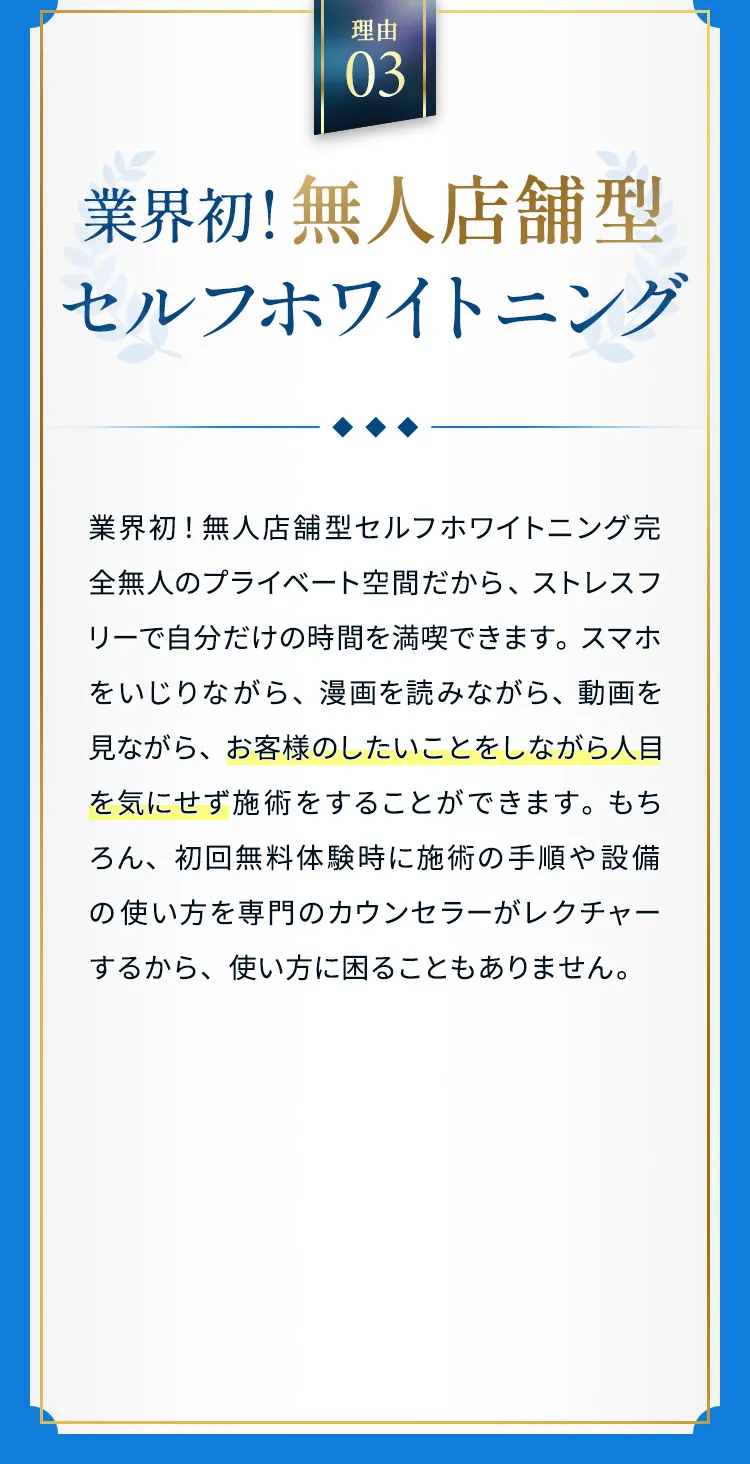 理由
03

業界初！無人店舗型
セルフホワイトニング

業界初！無人店舗型セルフホワイトニング完全無人のプライベート空間だから、ストレスフリーで自分だけの時間を満喫できます。スマホをいじりながら、漫画を読みながら、動画を見ながら、お客様のしたいことをしながら人目を気にせず施術をすることができます。もちろん、初回無料体験時に施術の手順や設備の使い方を専門のカウンセラーがレクチャーするから、使い方に困ることもありません。